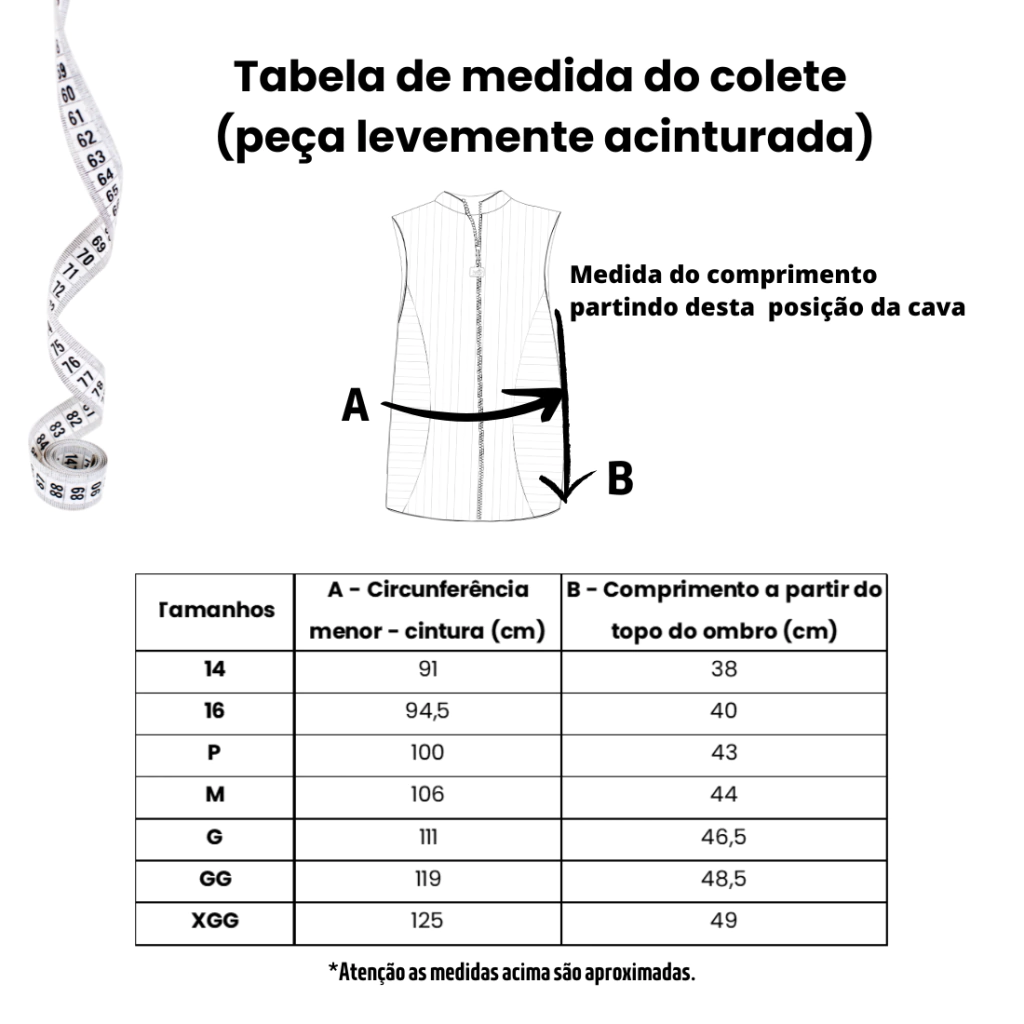 Tabela de medida do colete
(peça levemente acinturada)

Medida do comprimento partindo desta posição da cava

A

B

| Tamanhos | A - Circunferência menor - cintura (cm) | B - Comprimento a partir do topo do ombro (cm) |
|---|---|---|
| 14 | 91 | 38 |
| 16 | 94,5 | 40 |
| P | 100 | 43 |
| M | 106 | 44 |
| G | 111 | 46,5 |
| GG | 119 | 48,5 |
| XGG | 125 | 49 |

*Atenção as medidas acima são aproximadas.